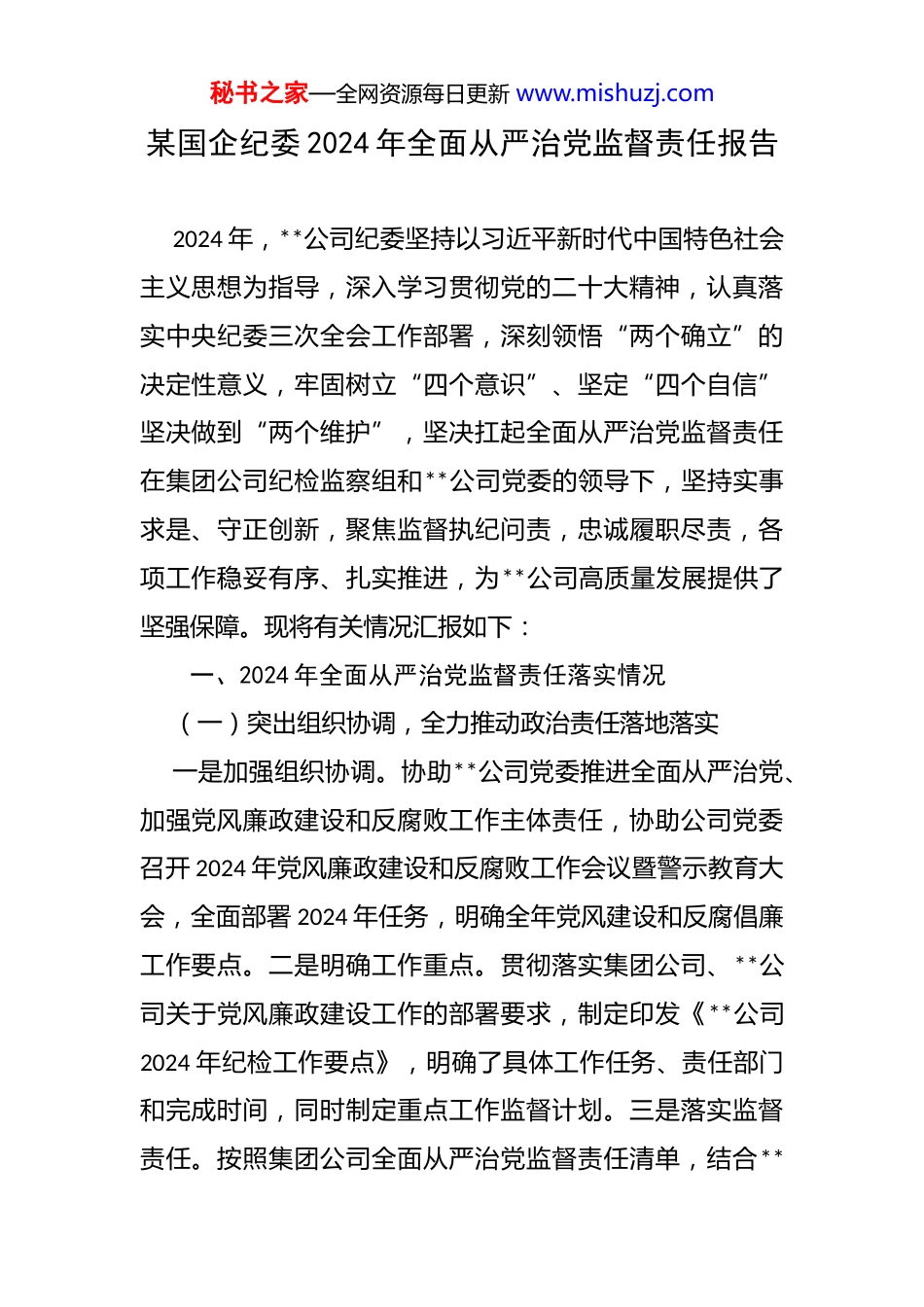 秘书之家—全网资源每日更新 www.mishuzj.com

某国企纪委 2024 年全面从严治党监督责任报告

2024 年，**公司纪委坚持以习近平新时代中国特色社会主义思想为指导，深入学习贯彻党的二十大精神，认真落实中央纪委三次全会工作部署，深刻领悟“两个确立”的决定性意义，牢固树立“四个意识”、坚定“四个自信”坚决做到“两个维护”，坚决扛起全面从严治党监督责任在集团公司纪检监察组和**公司党委的领导下，坚持实事求是、守正创新，聚焦监督执纪问责，忠诚履职尽责，各项工作稳妥有序、扎实推进，为**公司高质量发展提供了坚强保障。现将有关情况汇报如下：

一、2024 年全面从严治党监督责任落实情况

（一）突出组织协调，全力推动政治责任落地落实

一是加强组织协调。协助**公司党委推进全面从严治党、加强党风廉政建设和反腐败工作主体责任，协助公司党委召开 2024 年党风廉政建设和反腐败工作会议暨警示教育大会，全面部署 2024 年任务，明确全年党风建设和反腐倡廉工作要点。二是明确工作重点。贯彻落实集团公司、**公司关于党风廉政建设工作的部署要求，制定印发《**公司 2024 年纪检工作要点》，明确了具体工作任务、责任部门和完成时间，同时制定重点工作监督计划。三是落实监督责任。按照集团公司全面从严治党监督责任清单，结合**